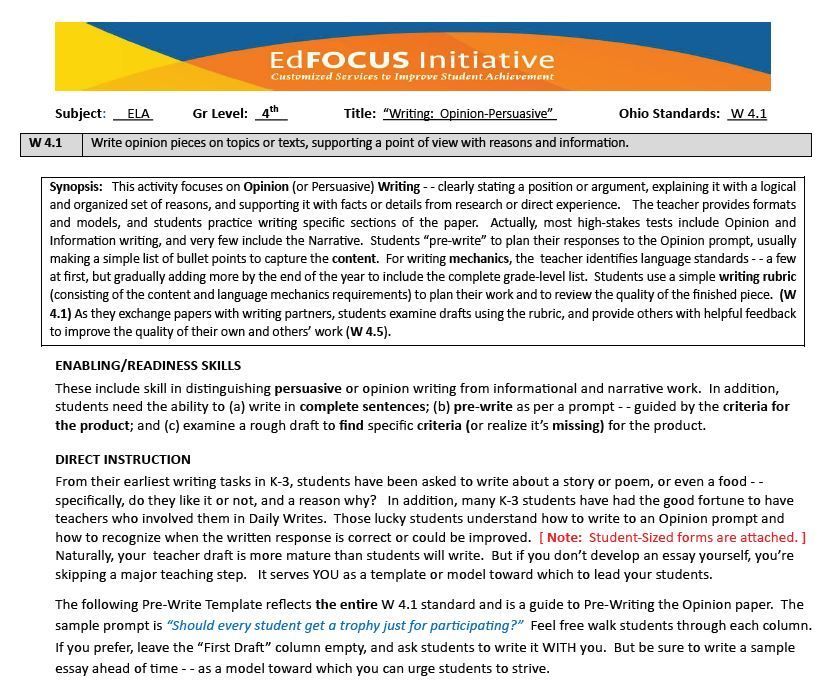 EdFOCUS Initiative
Customized Services to Improve Student Achievement

Subject: ELA Gr Level: 4th Title: "Writing: Opinion-Persuasive" Ohio Standards: W 4.1

| W 4.1 | Write opinion pieces on topics or texts, supporting a point of view with reasons and information. |
|---|---|

Synopsis: This activity focuses on Opinion (or Persuasive) Writing - - clearly stating a position or argument, explaining it with a logical and organized set of reasons, and supporting it with facts or details from research or direct experience. The teacher provides formats and models, and students practice writing specific sections of the paper. Actually, most high-stakes tests include Opinion and Information writing, and very few include the Narrative. Students "pre-write" to plan their responses to the Opinion prompt, usually making a simple list of bullet points to capture the content. For writing mechanics, the teacher identifies language standards - - a few at first, but gradually adding more by the end of the year to include the complete grade-level list. Students use a simple writing rubric (consisting of the content and language mechanics requirements) to plan their work and to review the quality of the finished piece. (W 4.1) As they exchange papers with writing partners, students examine drafts using the rubric, and provide others with helpful feedback to improve the quality of their own and others' work (W 4.5).

ENABLING/READINESS SKILLS
These include skill in distinguishing persuasive or opinion writing from informational and narrative work. In addition, students need the ability to (a) write in complete sentences; (b) pre-write as per a prompt - - guided by the criteria for the product; and (c) examine a rough draft to find specific criteria (or realize it's missing) for the product.

DIRECT INSTRUCTION
From their earliest writing tasks in K-3, students have been asked to write about a story or poem, or even a food - - specifically, do they like it or not, and a reason why? In addition, many K-3 students have had the good fortune to have teachers who involved them in Daily Writes. Those lucky students understand how to write to an Opinion prompt and how to recognize when the written response is correct or could be improved. [ Note: Student-Sized forms are attached. ] Naturally, your teacher draft is more mature than students will write. But if you don't develop an essay yourself, you're skipping a major teaching step. It serves YOU as a template or model toward which to lead your students.

The following Pre-Write Template reflects the entire W 4.1 standard and is a guide to Pre-Writing the Opinion paper. The sample prompt is "Should every student get a trophy just for participating?" Feel free walk students through each column. If you prefer, leave the "First Draft" column empty, and ask students to write it WITH you. But be sure to write a sample essay ahead of time - - as a model toward which you can urge students to strive.